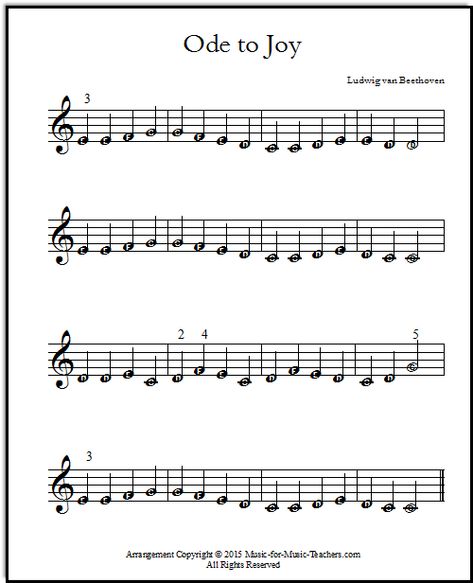 Ode to Joy

Ludwig van Beethoven

3

2 4

5

3

Arrangement Copyright © 2015 Music-for-Music-Teachers.com
All Rights Reserved